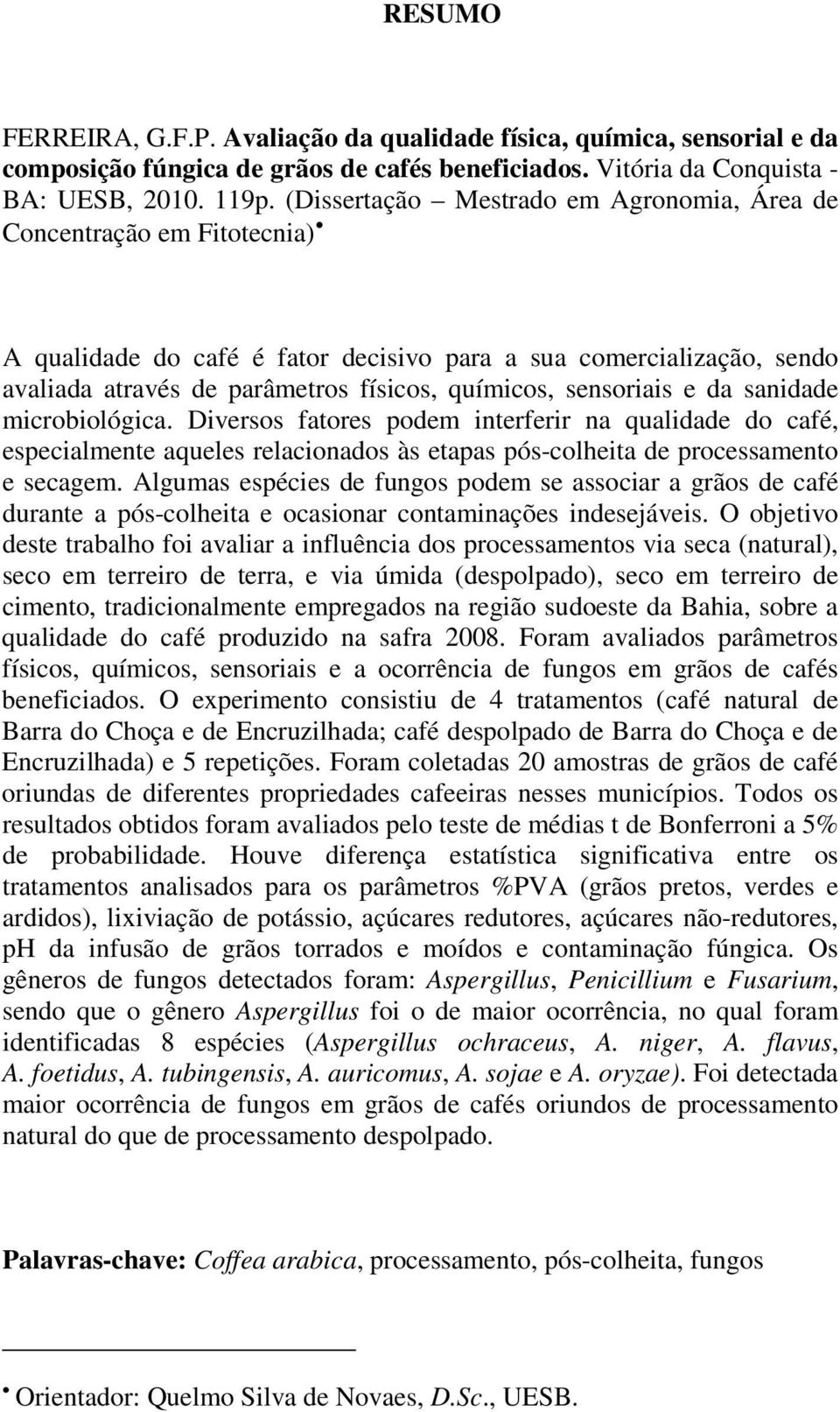 RESUMO

FERREIRA, G.F.P. Avaliação da qualidade física, química, sensorial e da composição fúngica de grãos de cafés beneficiados. Vitória da Conquista - BA: UESB, 2010. 119p. (Dissertação – Mestrado em Agronomia, Área de Concentração em Fitotecnia)•

A qualidade do café é fator decisivo para a sua comercialização, sendo avaliada através de parâmetros físicos, químicos, sensoriais e da sanidade microbiológica. Diversos fatores podem interferir na qualidade do café, especialmente aqueles relacionados às etapas pós-colheita de processamento e secagem. Algumas espécies de fungos podem se associar a grãos de café durante a pós-colheita e ocasionar contaminações indesejáveis. O objetivo deste trabalho foi avaliar a influência dos processamentos via seca (natural), seco em terreiro de terra, e via úmida (despolpado), seco em terreiro de cimento, tradicionalmente empregados na região sudoeste da Bahia, sobre a qualidade do café produzido na safra 2008. Foram avaliados parâmetros físicos, químicos, sensoriais e a ocorrência de fungos em grãos de cafés beneficiados. O experimento consistiu de 4 tratamentos (café natural de Barra do Choça e de Encruzilhada; café despolpado de Barra do Choça e de Encruzilhada) e 5 repetições. Foram coletadas 20 amostras de grãos de café oriundas de diferentes propriedades cafeeiras nesses municípios. Todos os resultados obtidos foram avaliados pelo teste de médias t de Bonferroni a 5% de probabilidade. Houve diferença estatística significativa entre os tratamentos analisados para os parâmetros %PVA (grãos pretos, verdes e ardidos), lixiviação de potássio, açúcares redutores, açúcares não-redutores, pH da infusão de grãos torrados e moídos e contaminação fúngica. Os gêneros de fungos detectados foram: Aspergillus, Penicillium e Fusarium, sendo que o gênero Aspergillus foi o de maior ocorrência, no qual foram identificadas 8 espécies (Aspergillus ochraceus, A. niger, A. flavus, A. foetidus, A. tubingensis, A. auricomus, A. sojae e A. oryzae). Foi detectada maior ocorrência de fungos em grãos de cafés oriundos de processamento natural do que de processamento despolpado.

Palavras-chave: Coffea arabica, processamento, pós-colheita, fungos

• Orientador: Quelmo Silva de Novaes, D.Sc., UESB.